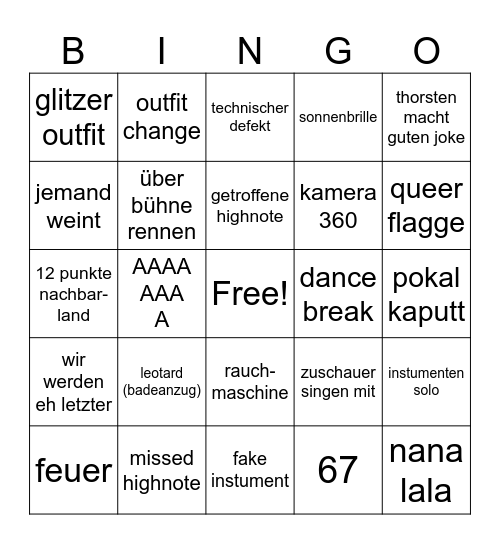 | B | I | N | G | O |
|---|---|---|---|---|
| glitzer outfit | outfit change | technischer defekt | sonnenbrille | thorsten macht guten joke |
| jemand weint | über bühne rennen | getroffene highnote | kamera 360 | queer flagge |
| 12 punkte nachbarland | AAAA AAA A | Free! | dance break | pokal kaputt |
| wir werden eh letzter | leotard (badeanzug) | rauchmaschine | zuschauer singen mit | instumenten solo |
| feuer | missed highnote | fake instument | 67 | nana lala |